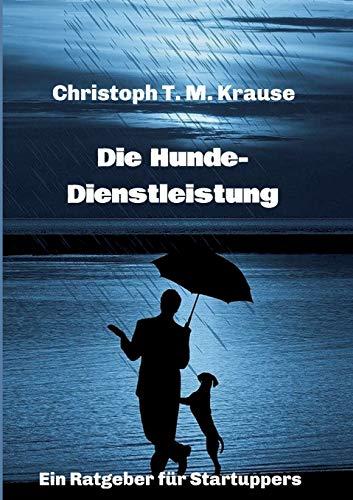 Christoph T. M. Krause

Die Hunde-Dienstleistung

Ein Ratgeber für Startuppers